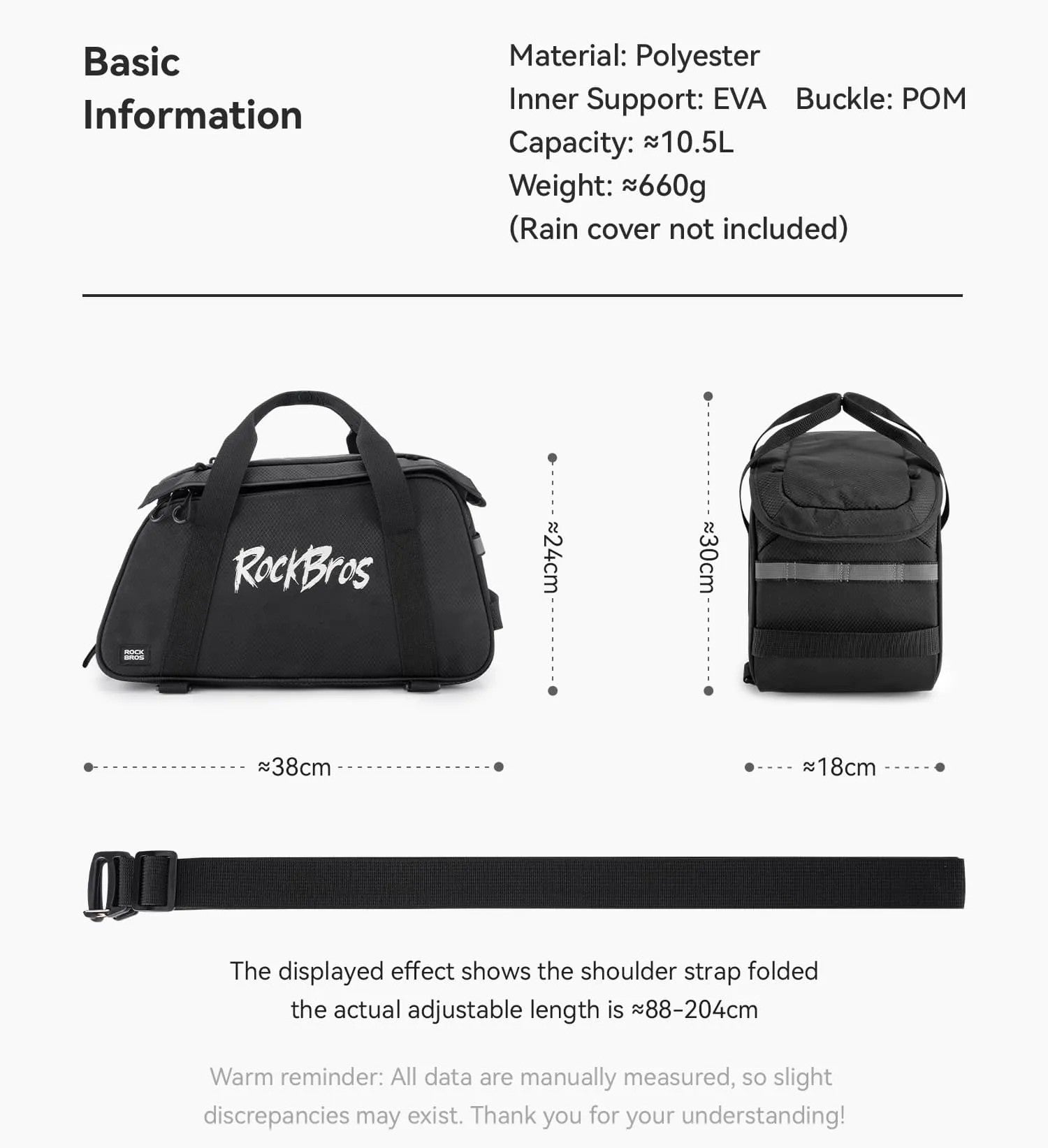 Basic Information

Material: Polyester
Inner Support: EVA Buckle: POM
Capacity: ≈10.5L
Weight: ≈660g
(Rain cover not included)

RockBros

ROCK BROS

≈24cm

≈30cm

≈38cm

≈18cm

The displayed effect shows the shoulder strap folded
the actual adjustable length is ≈88-204cm

Warm reminder: All data are manually measured, so slight discrepancies may exist. Thank you for your understanding!